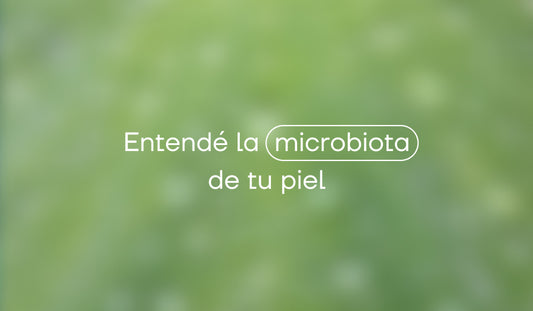 Entendé la microbiota de tu piel